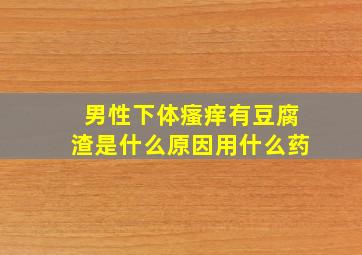 男性下体瘙痒有豆腐渣是什么原因用什么药